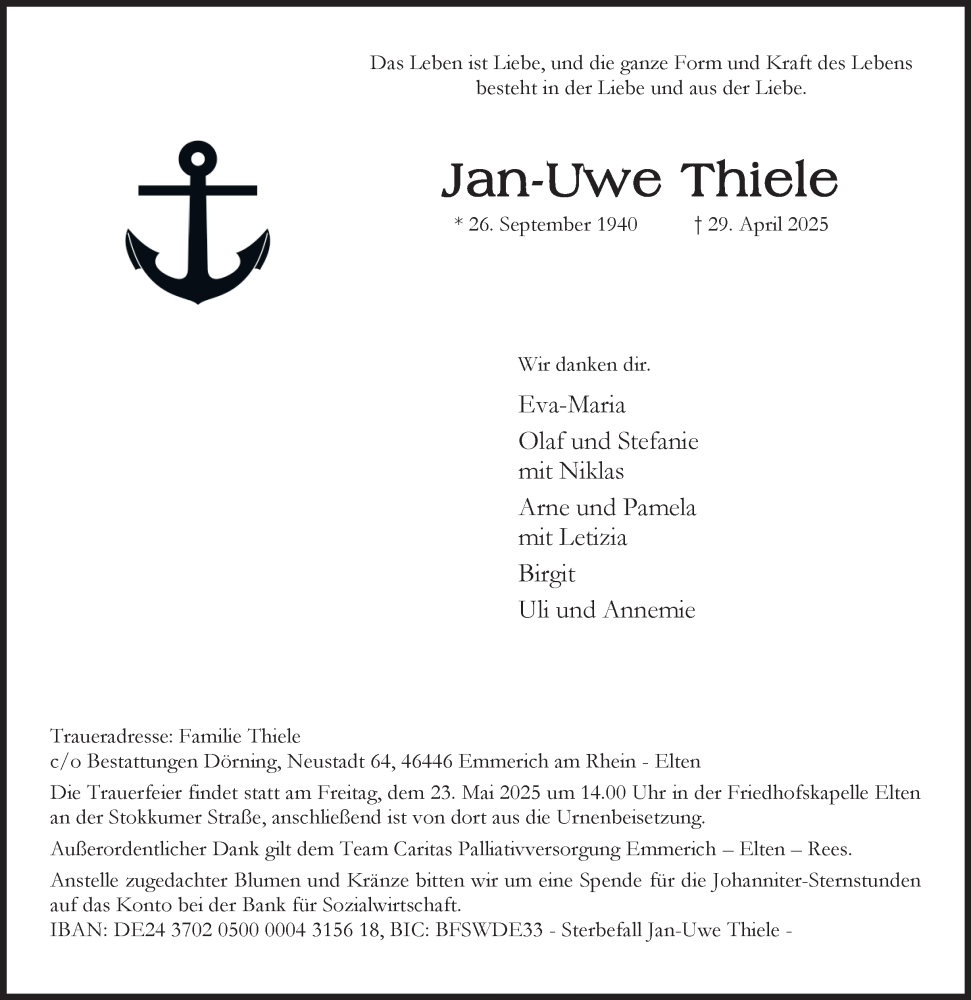 Das Leben ist Liebe, und die ganze Form und Kraft des Lebens besteht in der Liebe und aus der Liebe.

Jan-Uwe Thiele

* 26. September 1940 † 29. April 2025

Wir danken dir.

Eva-Maria

Olaf und Stefanie
mit Niklas

Arne und Pamela
mit Letizia

Birgit

Uli und Annemie

Traueradresse: Familie Thiele
c/o Bestattungen Dörning, Neustadt 64, 46446 Emmerich am Rhein - Elten

Die Trauerfeier findet statt am Freitag, dem 23. Mai 2025 um 14.00 Uhr in der Friedhofskapelle Elten an der Stokkumer Straße, anschließend ist von dort aus die Urnenbeisetzung.

Außerordentlicher Dank gilt dem Team Caritas Palliativversorgung Emmerich – Elten – Rees.

Anstelle zugedachter Blumen und Kränze bitten wir um eine Spende für die Johanniter-Sternstunden auf das Konto bei der Bank für Sozialwirtschaft.
IBAN: DE24 3702 0500 0004 3156 18, BIC: BFSWDE33 - Sterbefall Jan-Uwe Thiele -